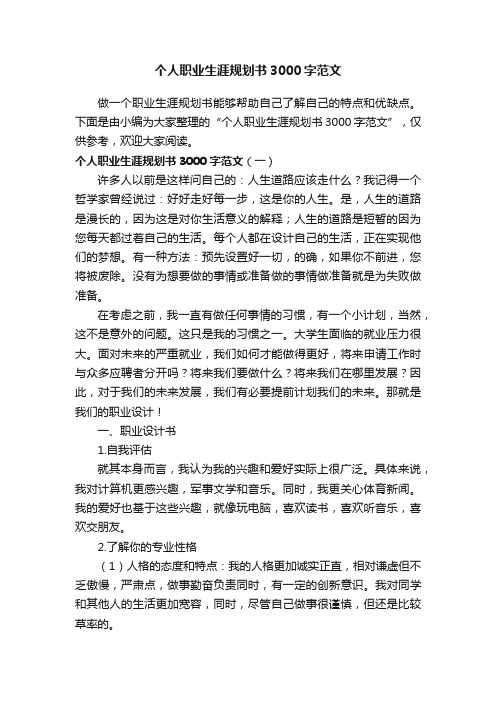 个人职业生涯规划书3000字范文

做一个职业生涯规划书能够帮助自己了解自己的特点和优缺点。下面是由小编为大家整理的“个人职业生涯规划书3000字范文”，仅供参考，欢迎大家阅读。

个人职业生涯规划书3000字范文（一）

许多人以前是这样问自己的：人生道路应该走什么？我记得一个哲学家曾经说过：好好走好每一步，这是你的人生。是，人生的道路是漫长的，因为这是对你生活意义的解释；人生的道路是短暂的因为您每天都过着自己的生活。每个人都在设计自己的生活，正在实现他们的梦想。有一种方法：预先设置好一切，的确，如果你不前进，您将被废除。没有为想要做的事情或准备做的事情做准备就是为失败做准备。

在考虑之前，我一直有做任何事情的习惯，有一个小计划，当然，这不是意外的问题。这只是我的习惯之一。大学生面临的就业压力很大。面对未来的严重就业，我们如何才能做得更好，将来申请工作时与众多应聘者分开吗？将来我们要做什么？将来我们在哪里发展？因此，对于我们的未来发展，我们有必要提前计划我们的未来。那就是我们的职业设计！

一、职业设计书

1.自我评估

就其本身而言，我认为我的兴趣和爱好实际上很广泛。具体来说，我对计算机更感兴趣，军事文学和音乐。同时，我更关心体育新闻。我的爱好也基于这些兴趣，就像玩电脑，喜欢读书，喜欢听音乐，喜欢交朋友。

2.了解你的专业性格

（1）人格的态度和特点：我的人格更加诚实正直，相对谦虚但不乏傲慢，严肃点，做事勤奋负责同时，有一定的创新意识。我对同学和其他人的生活更加宽容，同时，尽管自己做事很谨慎，但还是比较草率的。